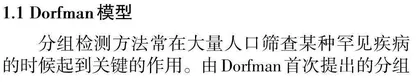 1.1 Dorfman 模型

分组检测方法常在大量人口筛查某种罕见疾病的时候起到关键的作用。由 Dorfman 首次提出的分组